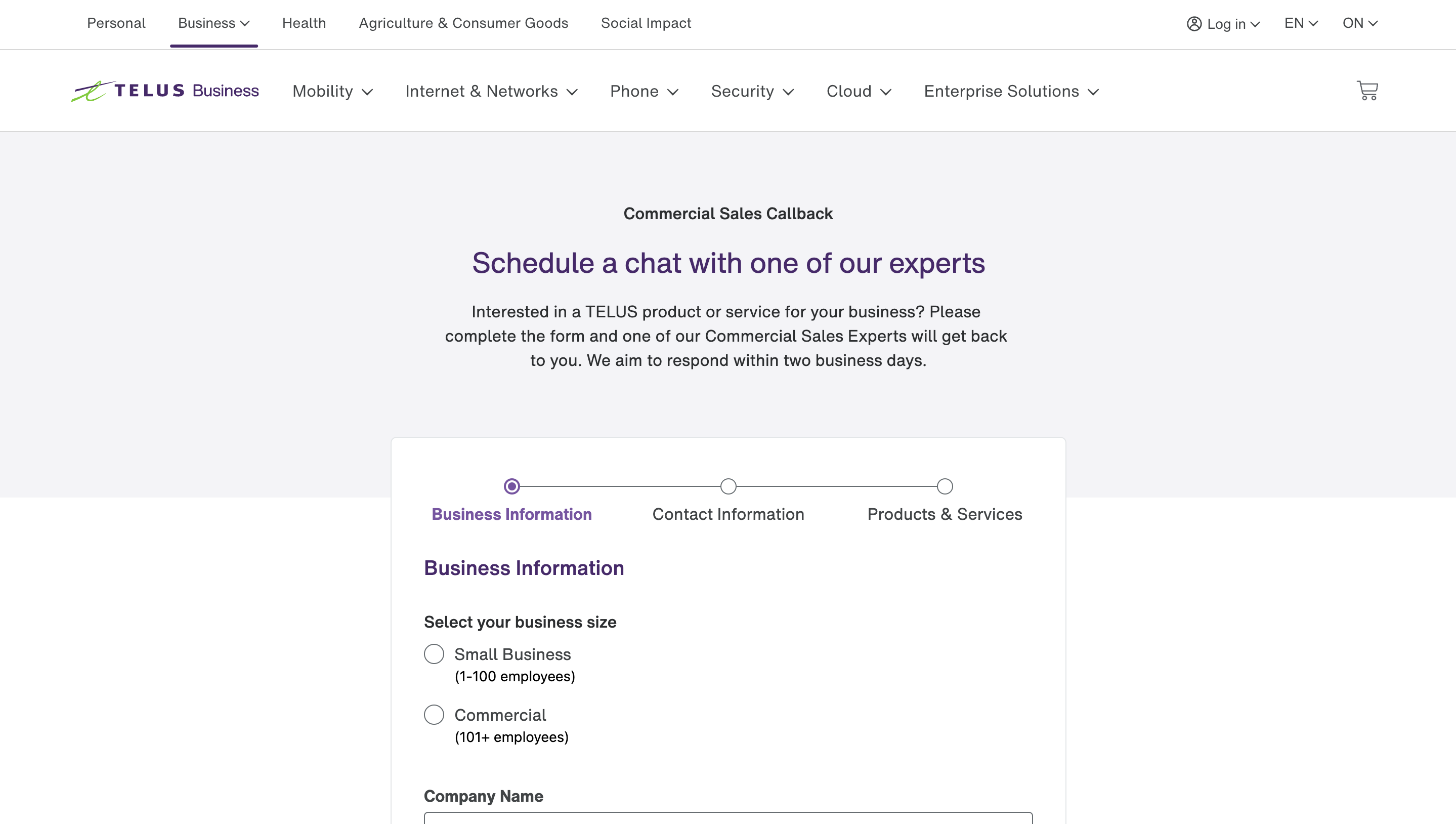 Personal Business Health Agriculture & Consumer Goods Social Impact Log in EN ON

TELUS Business Mobility Internet & Networks Phone Security Cloud Enterprise Solutions

Commercial Sales Callback

Schedule a chat with one of our experts

Interested in a TELUS product or service for your business? Please complete the form and one of our Commercial Sales Experts will get back to you. We aim to respond within two business days.

Business Information Contact Information Products & Services

Business Information

Select your business size

Small Business
(1-100 employees)

Commercial
(101+ employees)

Company Name